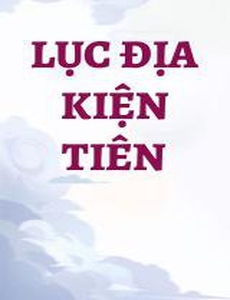 LỤC ĐỊA
KIỆN
TIÊN